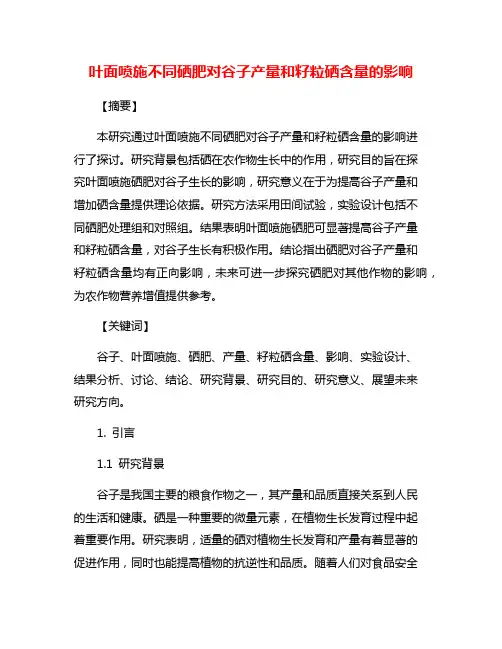 叶面喷施不同硒肥对谷子产量和籽粒硒含量的影响

【摘要】

本研究通过叶面喷施不同硒肥对谷子产量和籽粒硒含量的影响进行了探讨。研究背景包括硒在农作物生长中的作用，研究目的旨在探究叶面喷施硒肥对谷子生长的影响，研究意义在于为提高谷子产量和增加硒含量提供理论依据。研究方法采用田间试验，实验设计包括不同硒肥处理组和对照组。结果表明叶面喷施硒肥可显著提高谷子产量和籽粒硒含量，对谷子生长有积极作用。结论指出硒肥对谷子产量和籽粒硒含量均有正向影响，未来可进一步探究硒肥对其他作物的影响，为农作物营养增值提供参考。

【关键词】

谷子、叶面喷施、硒肥、产量、籽粒硒含量、影响、实验设计、结果分析、讨论、结论、研究背景、研究目的、研究意义、展望未来研究方向。

1. 引言

1.1 研究背景

谷子是我国主要的粮食作物之一，其产量和品质直接关系到人民的生活和健康。硒是一种重要的微量元素，在植物生长发育过程中起着重要作用。研究表明，适量的硒对植物生长发育和产量有着显著的促进作用，同时也能提高植物的抗逆性和品质。随着人们对食品安全